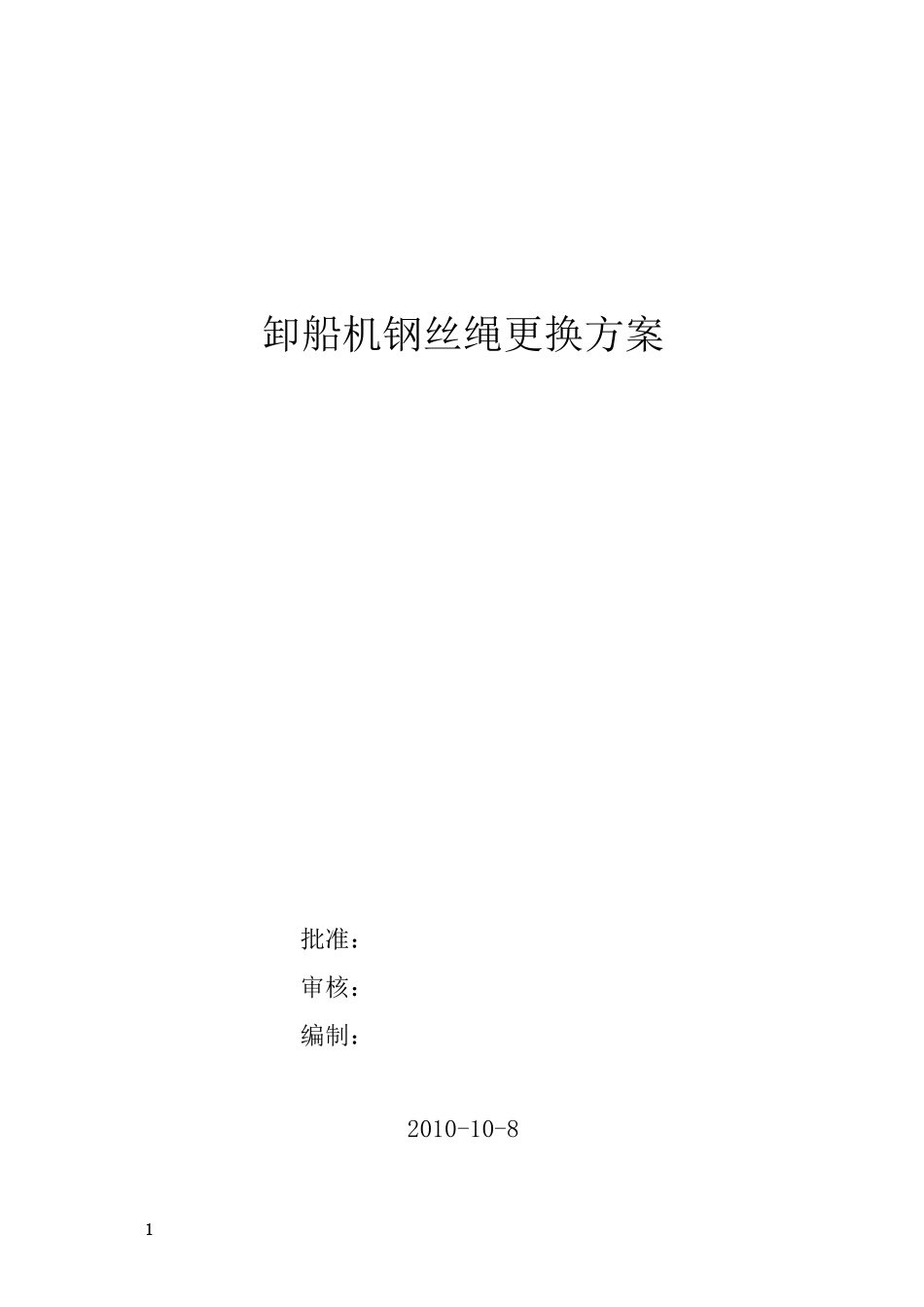 卸船机钢丝绳更换方案

批准：

审核：

编制：

2010-10-8

1